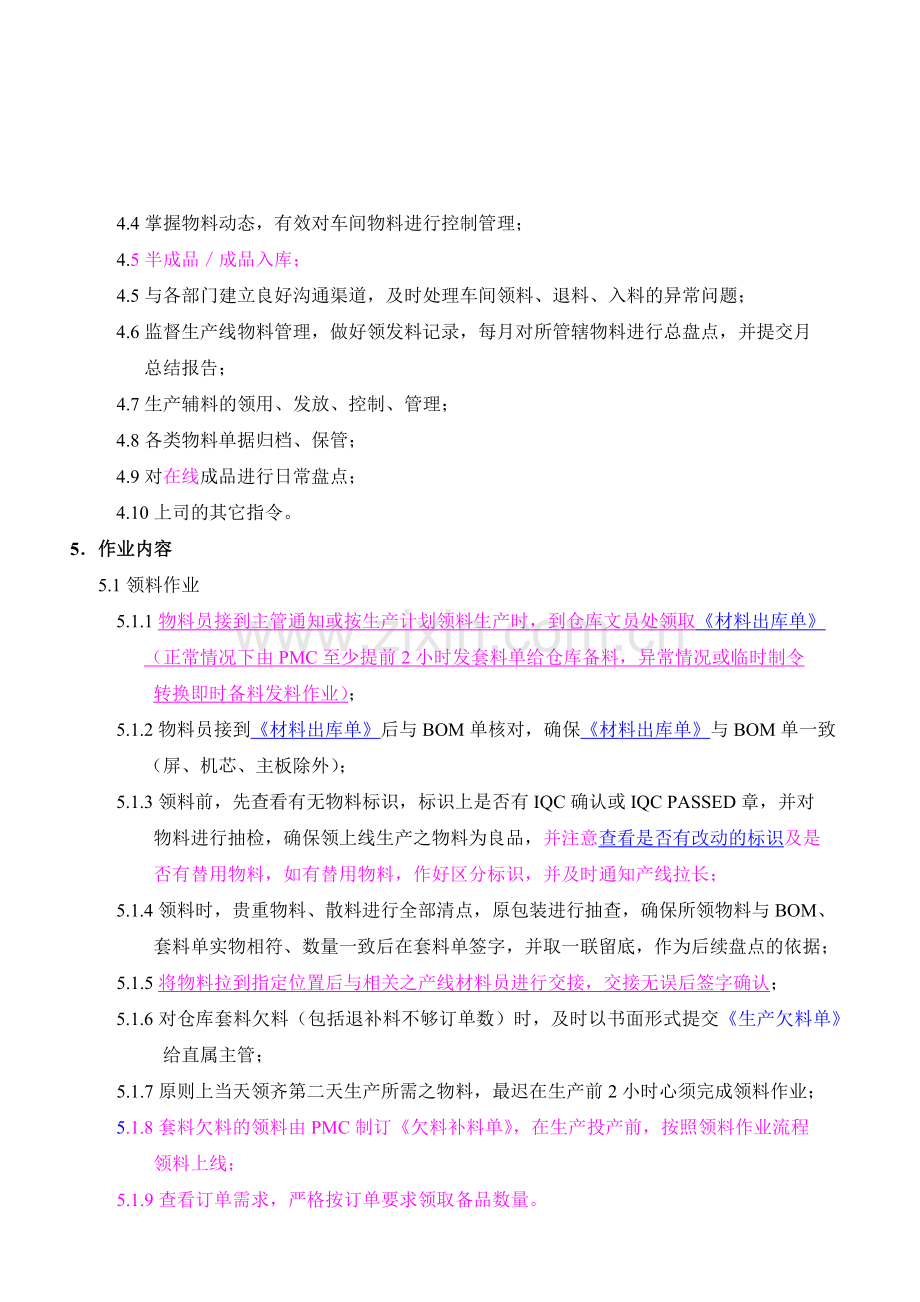 4.4掌握物料动态，有效对车间物料进行控制管理；

4.5半成品／成品入库；

4.5与各部门建立良好沟通渠道，及时处理车间领料、退料、入料的异常问题；

4.6监督生产线物料管理，做好领发料记录，每月对所管辖物料进行总盘点，并提交月总结报告；

4.7生产辅料的领用、发放、控制、管理；

4.8各类物料单据归档、保管；

4.9对在线成品进行日常盘点；

4.10上司的其它指令。

5．作业内容

5.1领料作业

5.1.1物料员接到主管通知或按生产计划领料生产时，到仓库文员处领取《材料出库单》（正常情况下由PMC至少提前2小时发套料单给仓库备料，异常情况或临时制令转换即时备料发料作业）；

5.1.2物料员接到《材料出库单》后与BOM单核对，确保《材料出库单》与BOM单一致（屏、机芯、主板除外）；

5.1.3领料前，先查看有无物料标识，标识上是否有IQC确认或IQC PASSED章，并对物料进行抽检，确保领上线生产之物料为良品，并注意查看是否有改动的标识及是否有替用物料，如有替用物料，作好区分标识，并及时通知产线拉长；

5.1.4领料时，贵重物料、散料进行全部清点，原包装进行抽查，确保所领物料与BOM、套料单实物相符、数量一致后在套料单签字，并取一联留底，作为后续盘点的依据；

5.1.5将物料拉到指定位置后与相关之产线材料员进行交接，交接无误后签字确认；

5.1.6对仓库套料欠料（包括退补料不够订单数）时，及时以书面形式提交《生产欠料单》给直属主管；

5.1.7原则上当天领齐第二天生产所需之物料，最迟在生产前2小时心须完成领料作业；

5.1.8套料欠料的领料由PMC制订《欠料补料单》，在生产投产前，按照领料作业流程领料上线；

5.1.9查看订单需求，严格按订单要求领取备品数量。

www.zixin.com.cn